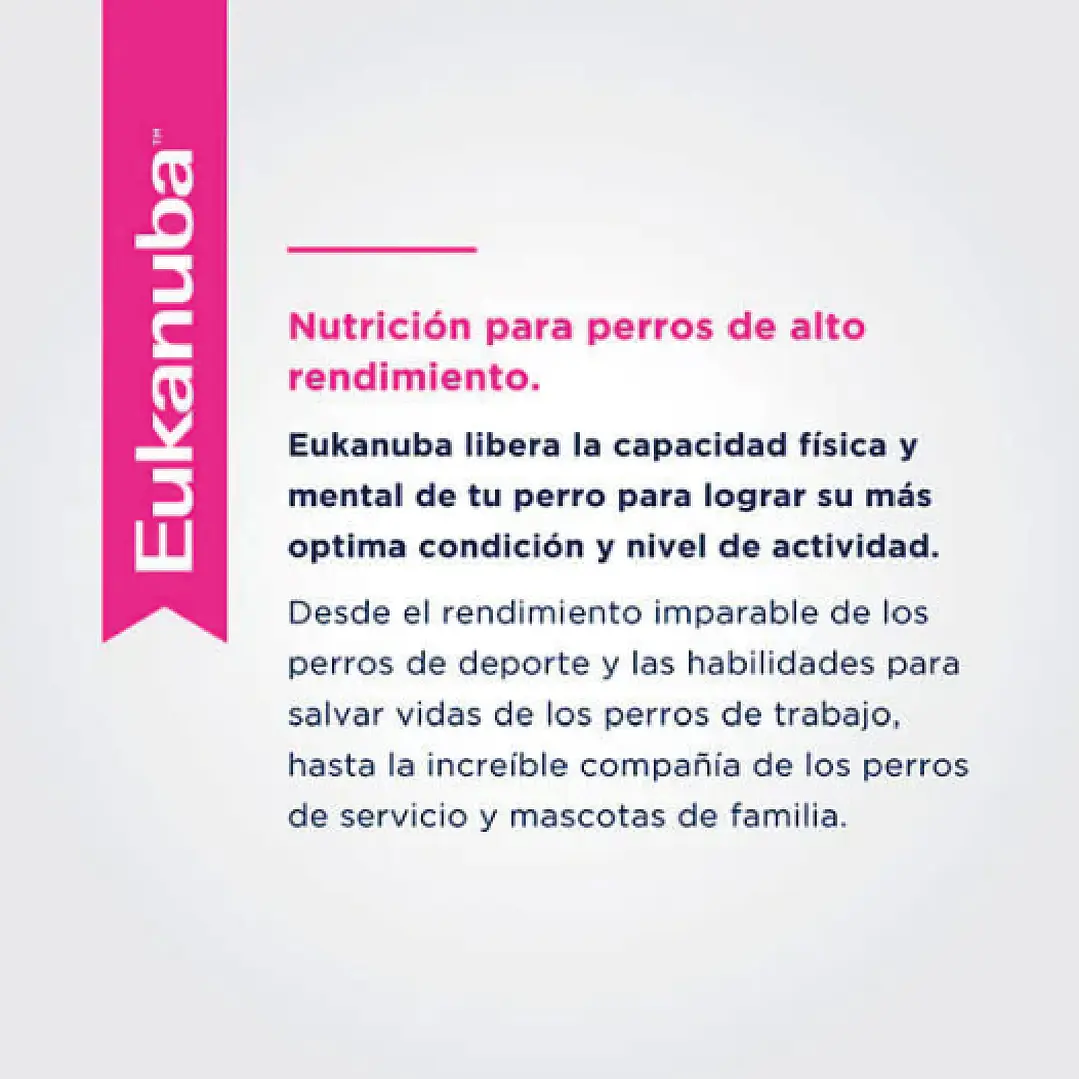 Eukanuba™

Nutrición para perros de alto rendimiento.

Eukanuba libera la capacidad física y mental de tu perro para lograr su más optima condición y nivel de actividad.

Desde el rendimiento imparable de los perros de deporte y las habilidades para salvar vidas de los perros de trabajo, hasta la increíble compañía de los perros de servicio y mascotas de familia.